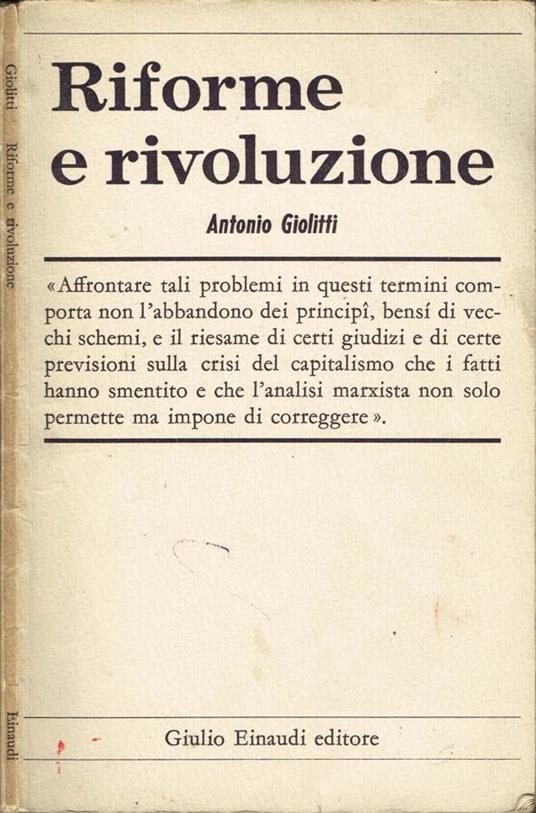 Giolitti Riforme e rivoluzione Einaudi

Riforme e rivoluzione

Antonio Giolitti

«Affrontare tali problemi in questi termini comporta non l'abbandono dei principî, bensí di vecchi schemi, e il riesame di certi giudizi e di certe previsioni sulla crisi del capitalismo che i fatti hanno smentito e che l'analisi marxista non solo permette ma impone di correggere».

Giulio Einaudi editore